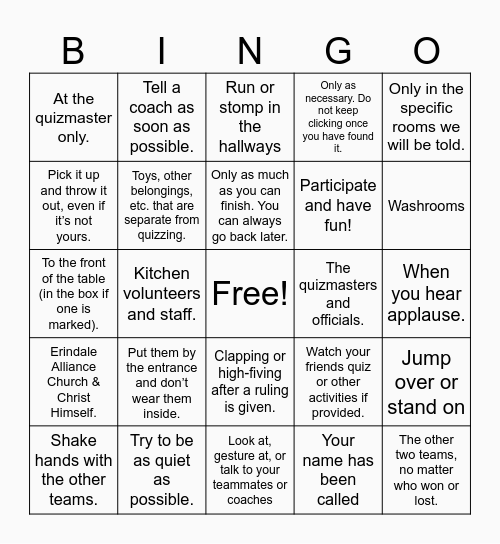 | B | I | N | G | O |
|---|---|---|---|---|
| At the quizmaster only. | Tell a coach as soon as possible. | Run or stomp in the hallways | Only as necessary. Do not keep clicking once you have found it. | Only in the specific rooms we will be told. |
| Pick it up and throw it out, even if it's not yours. | Toys, other belongings, etc. that are separate from quizzing. | Only as much as you can finish. You can always go back later. | Participate and have fun! | Washrooms |
| To the front of the table (in the box if one is marked). | Kitchen volunteers and staff. | Free! | The quizmasters and officials. | When you hear applause. |
| Erindale Alliance Church & Christ Himself. | Put them by the entrance and don't wear them inside. | Clapping or high-fiving after a ruling is given. | Watch your friends quiz or other activities if provided. | Jump over or stand on |
| Shake hands with the other teams. | Try to be as quiet as possible. | Look at, gesture at, or talk to your teammates or coaches | Your name has been called | The other two teams, no matter who won or lost. |